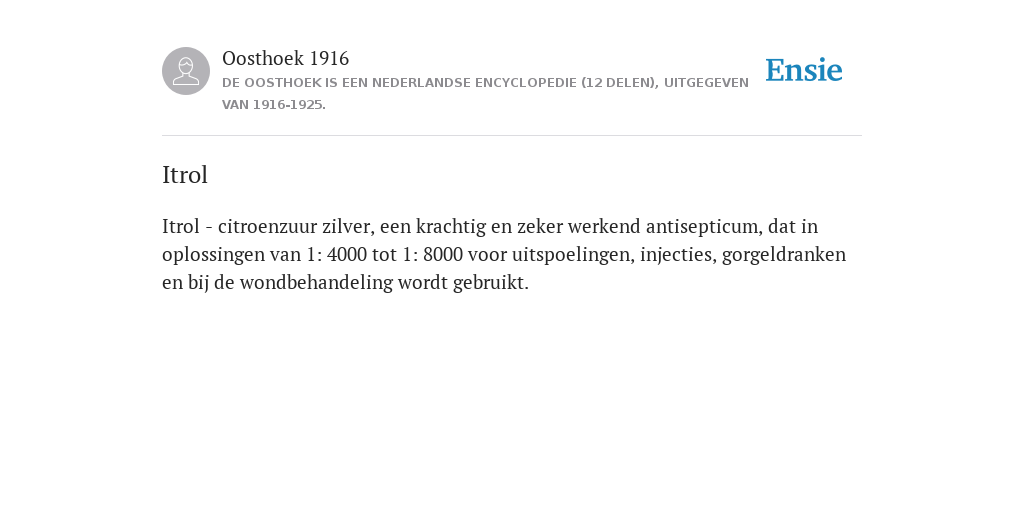 Oosthoek 1916
DE OOSTHOEK IS EEN NEDERLANDSE ENCYCLOPEDIE (12 DELEN), UITGEGEVEN VAN 1916-1925.

Ensie

Itrol

Itrol - citroenzuur zilver, een krachtig en zeker werkend antisepticum, dat in oplossingen van 1: 4000 tot 1: 8000 voor uitspoelingen, injecties, gorgeldranken en bij de wondbehandeling wordt gebruikt.